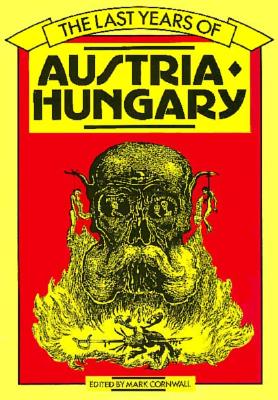 THE LAST YEARS OF

AUSTRIA·HUNGARY

EDITED BY MARK CORNWALL